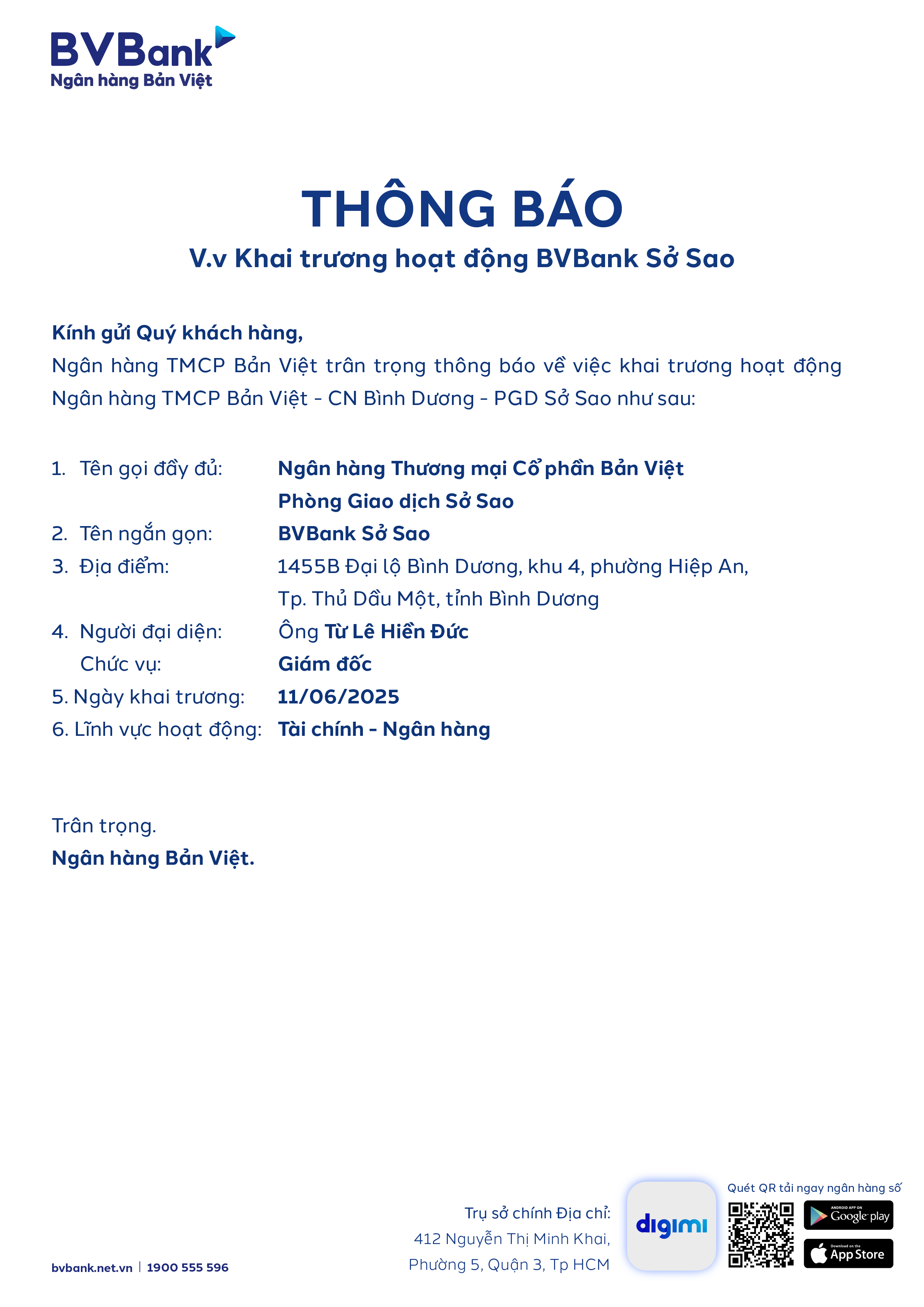 BVBank
Ngân hàng Bản Việt

THÔNG BÁO
V.v Khai trương hoạt động BVBank Sở Sao

Kính gửi Quý khách hàng,
Ngân hàng TMCP Bản Việt trân trọng thông báo về việc khai trương hoạt động Ngân hàng TMCP Bản Việt - CN Bình Dương - PGD Sở Sao như sau:

1. Tên gọi đầy đủ: Ngân hàng Thương mại Cổ phần Bản Việt Phòng Giao dịch Sở Sao
2. Tên ngắn gọn: BVBank Sở Sao
3. Địa điểm: 1455B Đại lộ Bình Dương, khu 4, phường Hiệp An, Tp. Thủ Dầu Một, tỉnh Bình Dương
4. Người đại diện: Ông Từ Lê Hiền Đức
Chức vụ: Giám đốc
5. Ngày khai trương: 11/06/2025
6. Lĩnh vực hoạt động: Tài chính - Ngân hàng

Trân trọng.
Ngân hàng Bản Việt.

bvbank.net.vn | 1900 555 596

Trụ sở chính Địa chỉ:
412 Nguyễn Thị Minh Khai,
Phường 5, Quận 3, Tp HCM

digimi

Quét QR tải ngay ngân hàng số
ANDROID APP ON Google play
Download on the App Store